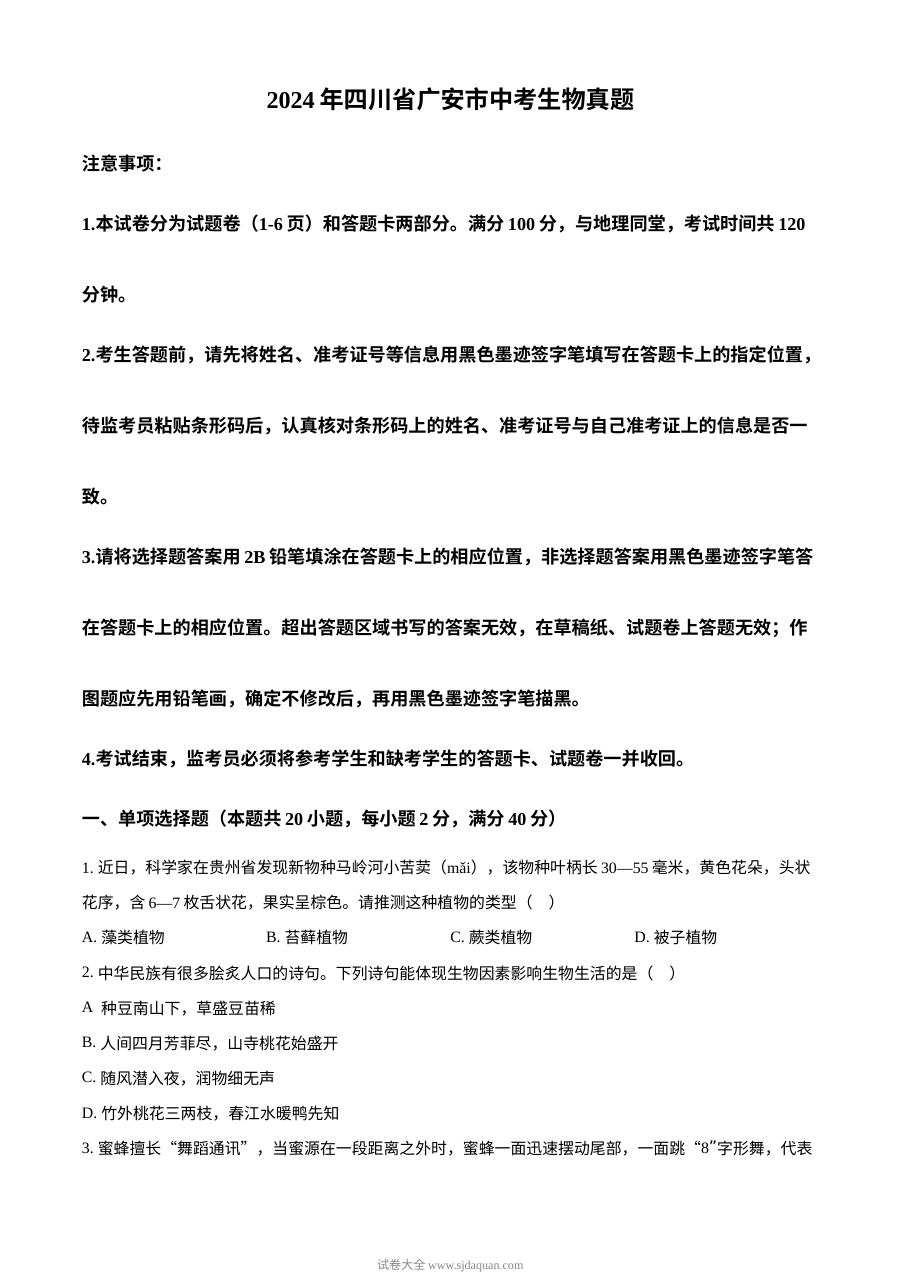 2024年四川省广安市中考生物真题

注意事项:

1.本试卷分为试题卷（1-6页）和答题卡两部分。满分100分，与地理同堂，考试时间共120分钟。

2.考生答题前，请先将姓名、准考证号等信息用黑色墨迹签字笔填写在答题卡上的指定位置，待监考员粘贴条形码后，认真核对条形码上的姓名、准考证号与自己准考证上的信息是否一致。

3.请将选择题答案用2B铅笔填涂在答题卡上的相应位置，非选择题答案用黑色墨迹签字笔答在答题卡上的相应位置。超出答题区域书写的答案无效，在草稿纸、试题卷上答题无效；作图题应先用铅笔画，确定不修改后，再用黑色墨迹签字笔描黑。

4.考试结束，监考员必须将参考学生和缺考学生的答题卡、试题卷一并收回。

一、单项选择题（本题共20小题，每小题2分，满分40分）

1.近日，科学家在贵州省发现新物种马岭河小苦荬（mǎi），该物种叶柄长30—55毫米，黄色花朵，头状花序，含6—7枚舌状花，果实呈棕色。请推测这种植物的类型（ ）

A.藻类植物 B.苔藓植物 C.蕨类植物 D.被子植物

2.中华民族有很多脍炙人口的诗句。下列诗句能体现生物因素影响生物生活的是（ ）

A 种豆南山下，草盛豆苗稀

B.人间四月芳菲尽，山寺桃花始盛开

C.随风潜入夜，润物细无声

D.竹外桃花三两枝，春江水暖鸭先知

3.蜜蜂擅长“舞蹈通讯”，当蜜源在一段距离之外时，蜜蜂一面迅速摆动尾部，一面跳“8”字形舞，代表

试卷大全 www.sjdaquan.com